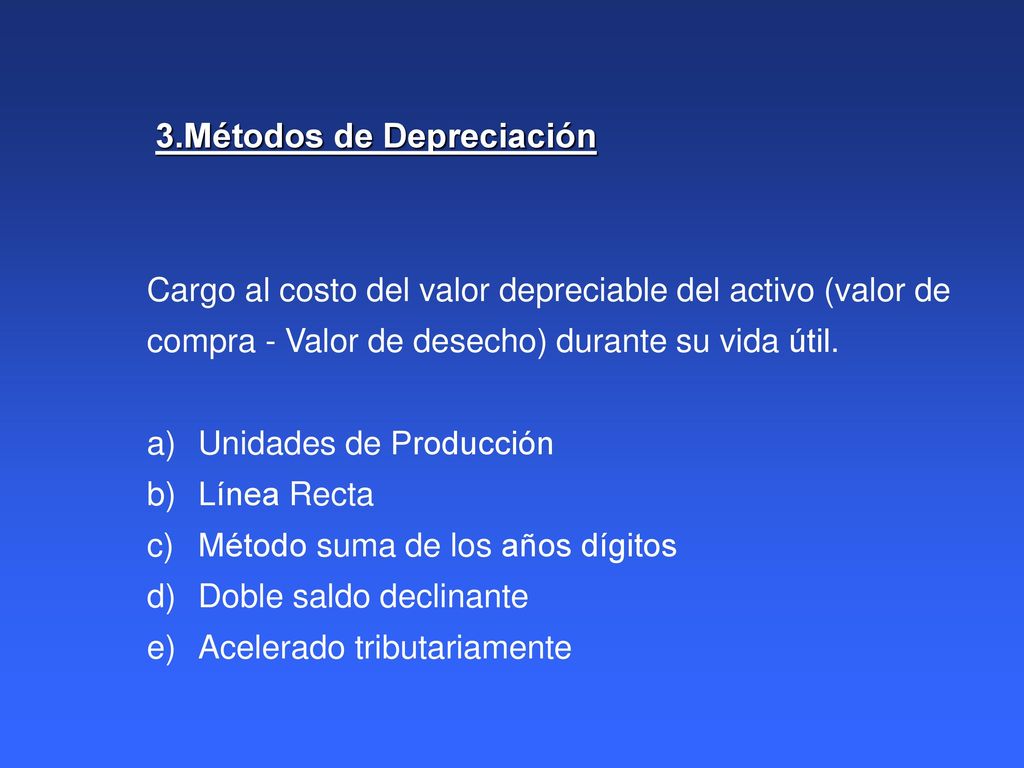 3.Métodos de Depreciación

Cargo al costo del valor depreciable del activo (valor de compra - Valor de desecho) durante su vida útil.

a) Unidades de Producción
b) Línea Recta
c) Método suma de los años dígitos
d) Doble saldo declinante
e) Acelerado tributariamente